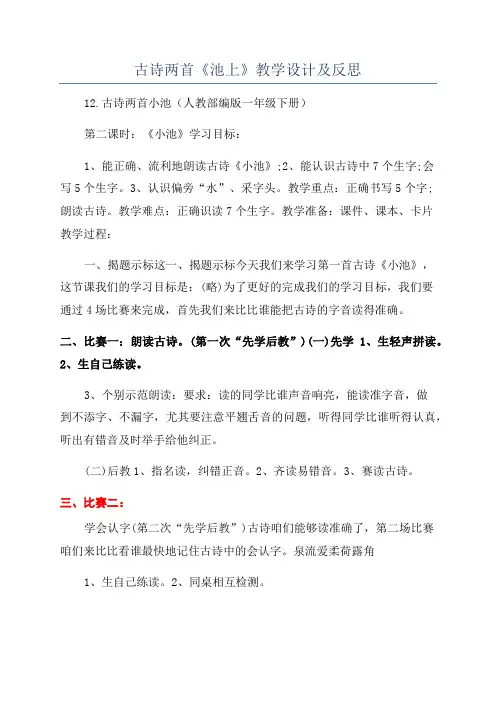 古诗两首《池上》教学设计及反思

12.古诗两首小池（人教部编版一年级下册）

第二课时：《小池》学习目标：

1、能正确、流利地朗读古诗《小池》;2、能认识古诗中7个生字;会写5个生字。3、认识偏旁“水”、采字头。教学重点：正确书写5个字;朗读古诗。教学难点：正确识读7个生字。教学准备：课件、课本、卡片教学过程：

一、揭题示标这一、揭题示标今天我们来学习第一首古诗《小池》，这节课我们的学习目标是：(略)为了更好的完成我们的学习目标，我们要通过4场比赛来完成，首先我们来比比谁能把古诗的字音读得准确。

二、比赛一：朗读古诗。(第一次“先学后教”)(一)先学 1、生轻声拼读。2、生自己练读。

3、个别示范朗读：要求：读的同学比谁声音响亮，能读准字音，做到不添字、不漏字，尤其要注意平翘舌音的问题，听得同学比谁听得认真，听出有错音及时举手给他纠正。

(二)后教1、指名读，纠错正音。2、齐读易错音。3、赛读古诗。

三、比赛二：

学会认字(第二次“先学后教”)古诗咱们能够读准确了，第二场比赛咱们来比比看谁最快地记住古诗中的会认字。泉流爱柔荷露角

1、生自己练读。2、同桌相互检测。